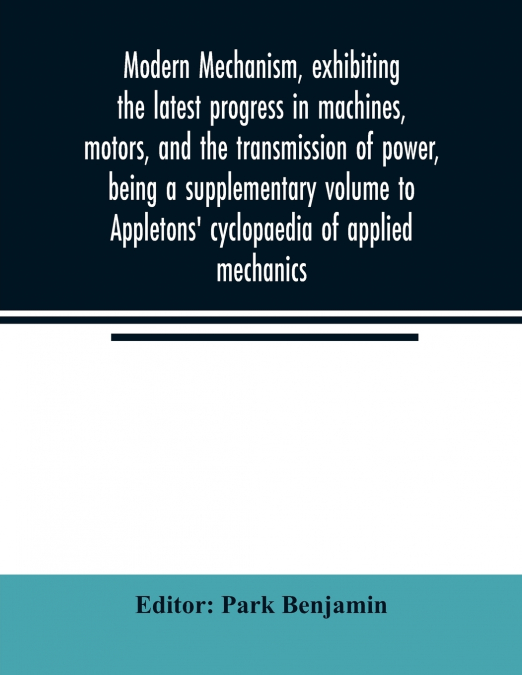 Modern Mechanism, exhibiting the latest progress in machines, motors, and the transmission of power, being a supplementary volume to Appletons' cyclopaedia of applied mechanics

Editor: Park Benjamin